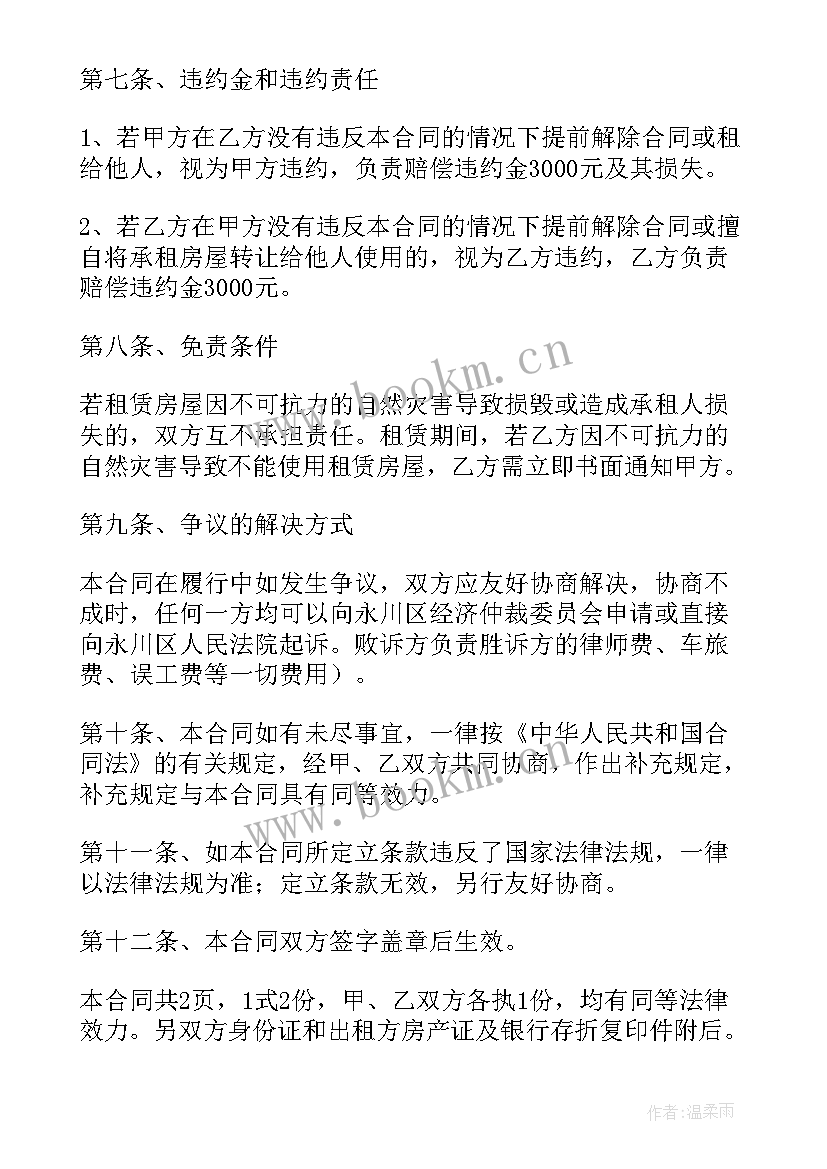 第七条、违约金和违约责任

1、若甲方在乙方没有违反本合同的情况下提前解除合同或租给他人，视为甲方违约，负责赔偿违约金3000元及其损失。

2、若乙方在甲方没有违反本合同的情况下提前解除合同或擅自将承租房屋转让给他人使用的，视为乙方违约，乙方负责赔偿违约金3000元。

第八条、免责条件

若租赁房屋因不可抗力的自然灾害导致损毁或造成承租人损失的，双方互不承担责任。租赁期间，若乙方因不可抗力的自然灾害导致不能使用租赁房屋，乙方需立即书面通知甲方。

第九条、争议的解决方式

本合同在履行中如发生争议，双方应友好协商解决，协商不成时，任何一方均可以向永川区经济仲裁委员会申请或直接向永川区人民法院起诉。败诉方负责胜诉方的律师费、车旅费、误工费等一切费用）。

第十条、本合同如有未尽事宜，一律按《中华人民共和国合同法》的有关规定，经甲、乙双方共同协商，作出补充规定，补充规定与本合同具有同等效力。

第十一条、如本合同所定立条款违反了国家法律法规，一律以法律法规为准；定立条款无效，另行友好协商。

第十二条、本合同双方签字盖章后生效。

本合同共2页，1式2份，甲、乙双方各执1份，均有同等法律效力。另双方身份证和出租方房产证及银行存折复印件附后。

www.bookm.cn

www.bookm.cn

作者：温柔雨